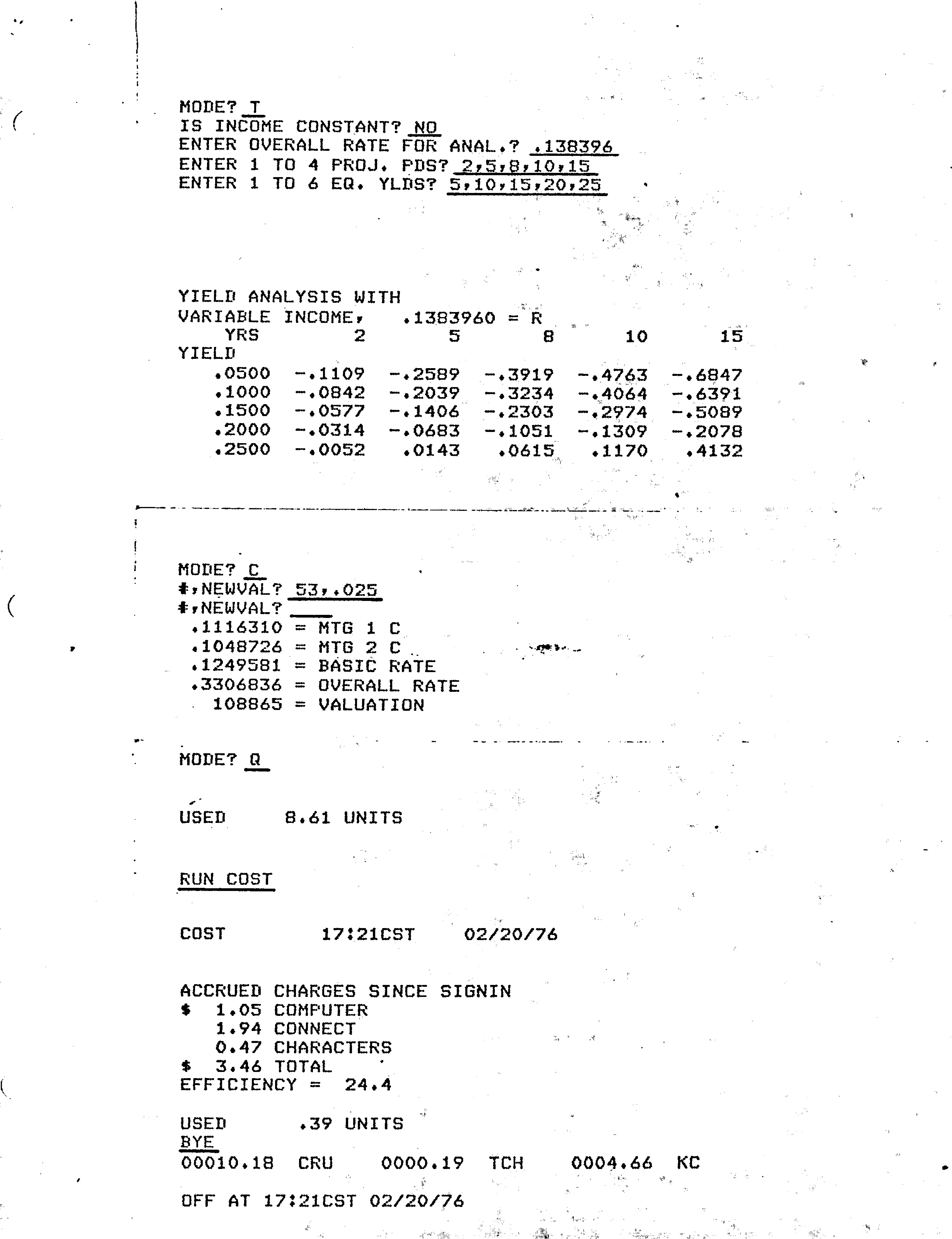 MODE? T
IS INCOME CONSTANT? NO
ENTER OVERALL RATE FOR ANAL.? .138396
ENTER 1 TO 4 PROJ. PDS? 2,5,8,10,15
ENTER 1 TO 6 EQ. YLDS? 5,10,15,20,25

YIELD ANALYSIS WITH
VARIABLE INCOME, .1383960 = R

| YRS | 2 | 5 | 8 | 10 | 15 |
|---|---|---|---|---|---|
| YIELD | | | | | |
| .0500 | -.1109 | -.2589 | -.3919 | -.4763 | -.6847 |
| .1000 | -.0842 | -.2039 | -.3234 | -.4064 | -.6391 |
| .1500 | -.0577 | -.1406 | -.2303 | -.2974 | -.5089 |
| .2000 | -.0314 | -.0683 | -.1051 | -.1309 | -.2078 |
| .2500 | -.0052 | .0143 | .0615 | .1170 | .4132 |

MODE? C
#,NEWVAL? 53,.025
#,NEWVAL? ____
.1116310 = MTG 1 C
.1048726 = MTG 2 C
.1249581 = BASIC RATE
.3306836 = OVERALL RATE
108865 = VALUATION

MODE? Q

USED 8.61 UNITS

RUN COST

COST 17:21CST 02/20/76

ACCRUED CHARGES SINCE SIGNIN
$ 1.05 COMPUTER
1.94 CONNECT
0.47 CHARACTERS
$ 3.46 TOTAL
EFFICIENCY = 24.4

USED .39 UNITS
BYE
00010.18 CRU 0000.19 TCH 0004.66 KC

OFF AT 17:21CST 02/20/76